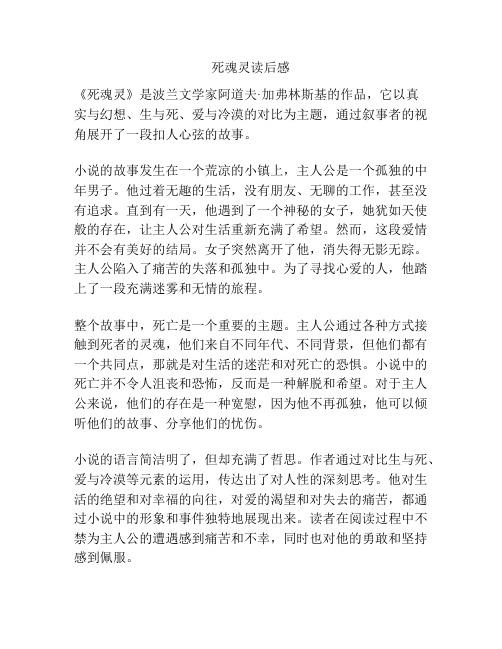 死魂灵读后感

《死魂灵》是波兰文学家阿道夫·加弗林斯基的作品，它以真实与幻想、生与死、爱与冷漠的对比为主题，通过叙事者的视角展开了一段扣人心弦的故事。

小说的故事发生在一个荒凉的小镇上，主人公是一个孤独的中年男子。他过着无趣的生活，没有朋友、无聊的工作，甚至没有追求。直到有一天，他遇到了一个神秘的女子，她犹如天使般的存在，让主人公对生活重新充满了希望。然而，这段爱情并不会有美好的结局。女子突然离开了他，消失得无影无踪。主人公陷入了痛苦的失落和孤独中。为了寻找心爱的人，他踏上了一段充满迷雾和无情的旅程。

整个故事中，死亡是一个重要的主题。主人公通过各种方式接触到死者的灵魂，他们来自不同年代、不同背景，但他们都有一个共同点，那就是对生活的迷茫和对死亡的恐惧。小说中的死亡并不令人沮丧和恐怖，反而是一种解脱和希望。对于主人公来说，他们的存在是一种宽慰，因为他不再孤独，他可以倾听他们的故事、分享他们的忧伤。

小说的语言简洁明了，但却充满了哲思。作者通过对比生与死、爱与冷漠等元素的运用，传达出了对人性的深刻思考。他对生活的绝望和对幸福的向往，对爱的渴望和对失去的痛苦，都通过小说中的形象和事件独特地展现出来。读者在阅读过程中不禁为主人公的遭遇感到痛苦和不幸，同时也对他的勇敢和坚持感到佩服。